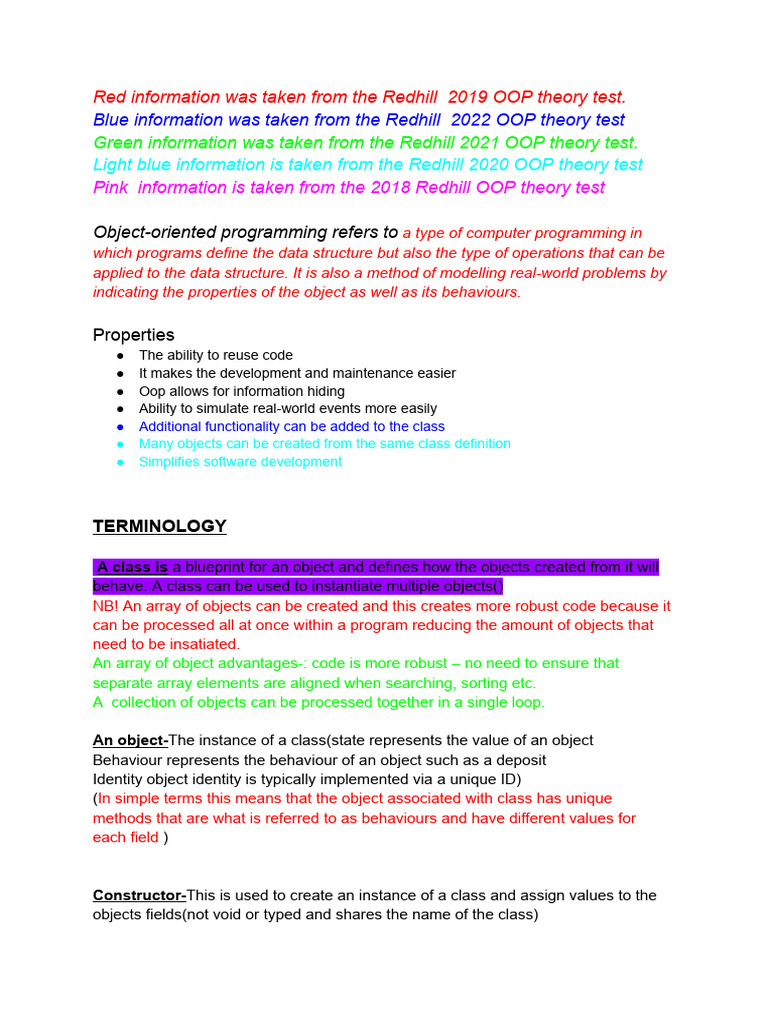 Red information was taken from the Redhill 2019 OOP theory test.
Blue information was taken from the Redhill 2022 OOP theory test
Green information was taken from the Redhill 2021 OOP theory test.
Light blue information is taken from the Redhill 2020 OOP theory test
Pink information is taken from the 2018 Redhill OOP theory test

Object-oriented programming refers to a type of computer programming in which programs define the data structure but also the type of operations that can be applied to the data structure. It is also a method of modelling real-world problems by indicating the properties of the object as well as its behaviours.

Properties
● The ability to reuse code
● It makes the development and maintenance easier
● Oop allows for information hiding
● Ability to simulate real-world events more easily
● Additional functionality can be added to the class
● Many objects can be created from the same class definition
● Simplifies software development

TERMINOLOGY

A class is a blueprint for an object and defines how the objects created from it will behave. A class can be used to instantiate multiple objects()
NB! An array of objects can be created and this creates more robust code because it can be processed all at once within a program reducing the amount of objects that need to be insatiated.
An array of object advantages-: code is more robust – no need to ensure that separate array elements are aligned when searching, sorting etc.
A collection of objects can be processed together in a single loop.

An object-The instance of a class(state represents the value of an object
Behaviour represents the behaviour of an object such as a deposit
Identity object identity is typically implemented via a unique ID)
(In simple terms this means that the object associated with class has unique methods that are what is referred to as behaviours and have different values for each field )

Constructor-This is used to create an instance of a class and assign values to the objects fields(not void or typed and shares the name of the class)